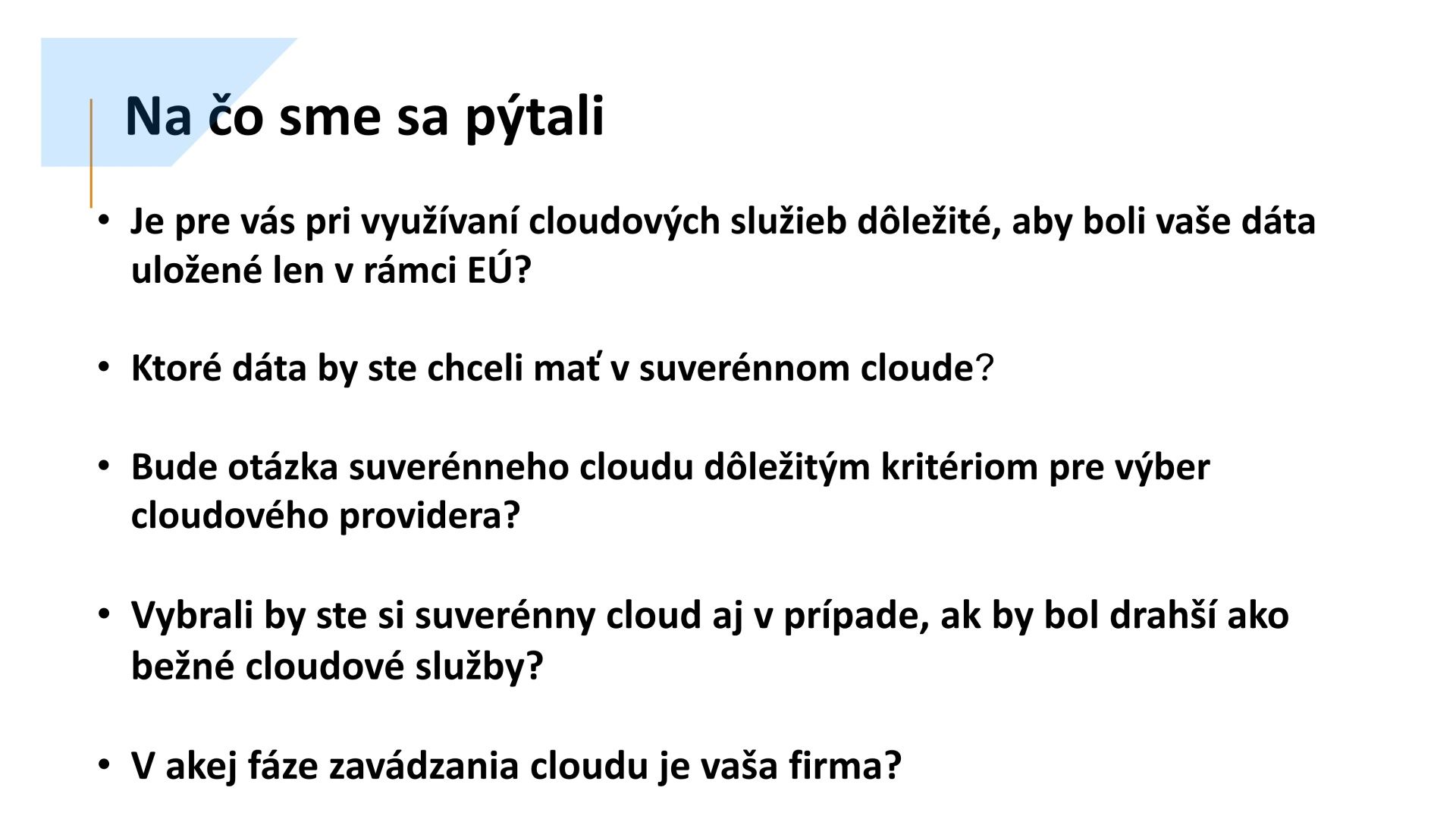 Na čo sme sa pýtali

• Je pre vás pri využívaní cloudových služieb dôležité, aby boli vaše dáta uložené len v rámci EÚ?

• Ktoré dáta by ste chceli mať v suverénnom cloude?

• Bude otázka suverénneho cloudu dôležitým kritériom pre výber cloudového providera?

• Vybrali by ste si suverénny cloud aj v prípade, ak by bol drahší ako bežné cloudové služby?

• V akej fáze zavádzania cloudu je vaša firma?